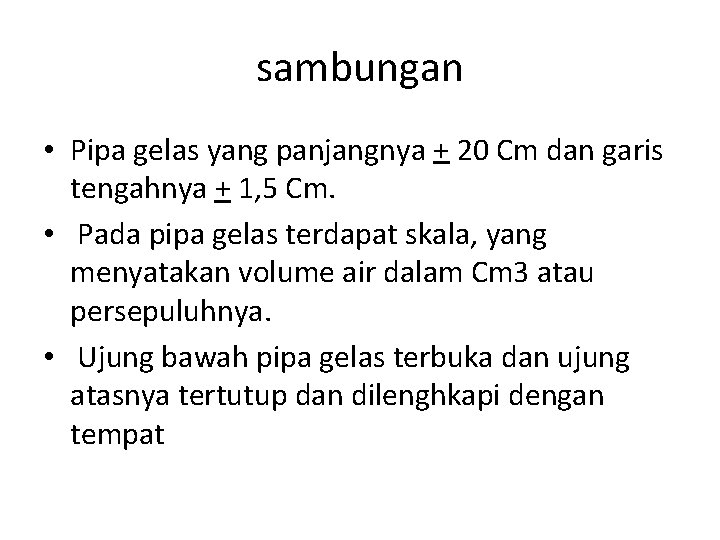 sambungan

• Pipa gelas yang panjangnya ± 20 Cm dan garis tengahnya ± 1,5 Cm.
• Pada pipa gelas terdapat skala, yang menyatakan volume air dalam Cm3 atau persepuluhnya.
• Ujung bawah pipa gelas terbuka dan ujung atasnya tertutup dan dilenghkapi dengan tempat